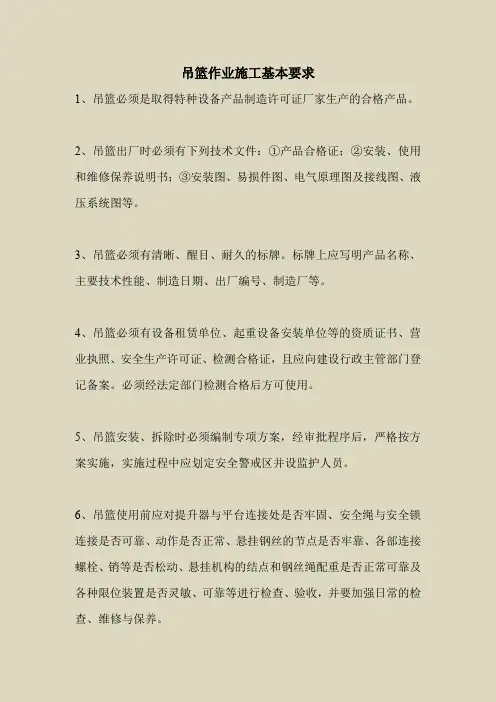 吊篮作业施工基本要求

1、吊篮必须是取得特种设备产品制造许可证厂家生产的合格产品。

2、吊篮出厂时必须有下列技术文件：①产品合格证；②安装、使用和维修保养说明书；③安装图、易损件图、电气原理图及接线图、液压系统图等。

3、吊篮必须有清晰、醒目、耐久的标牌。标牌上应写明产品名称、主要技术性能、制造日期、出厂编号、制造厂等。

4、吊篮必须有设备租赁单位、起重设备安装单位等的资质证书、营业执照、安全生产许可证、检测合格证，且应向建设行政主管部门登记备案。必须经法定部门检测合格后方可使用。

5、吊篮安装、拆除时必须编制专项方案，经审批程序后，严格按方案实施，实施过程中应划定安全警戒区并设监护人员。

6、吊篮使用前应对提升器与平台连接处是否牢固、安全绳与安全锁连接是否可靠、动作是否正常、悬挂钢丝的节点是否牢靠、各部连接螺栓、销等是否松动、悬挂机构的结点和钢丝绳配重是否正常可靠及各种限位装置是否灵敏、可靠等进行检查、验收，并要加强日常的检查、维修与保养。